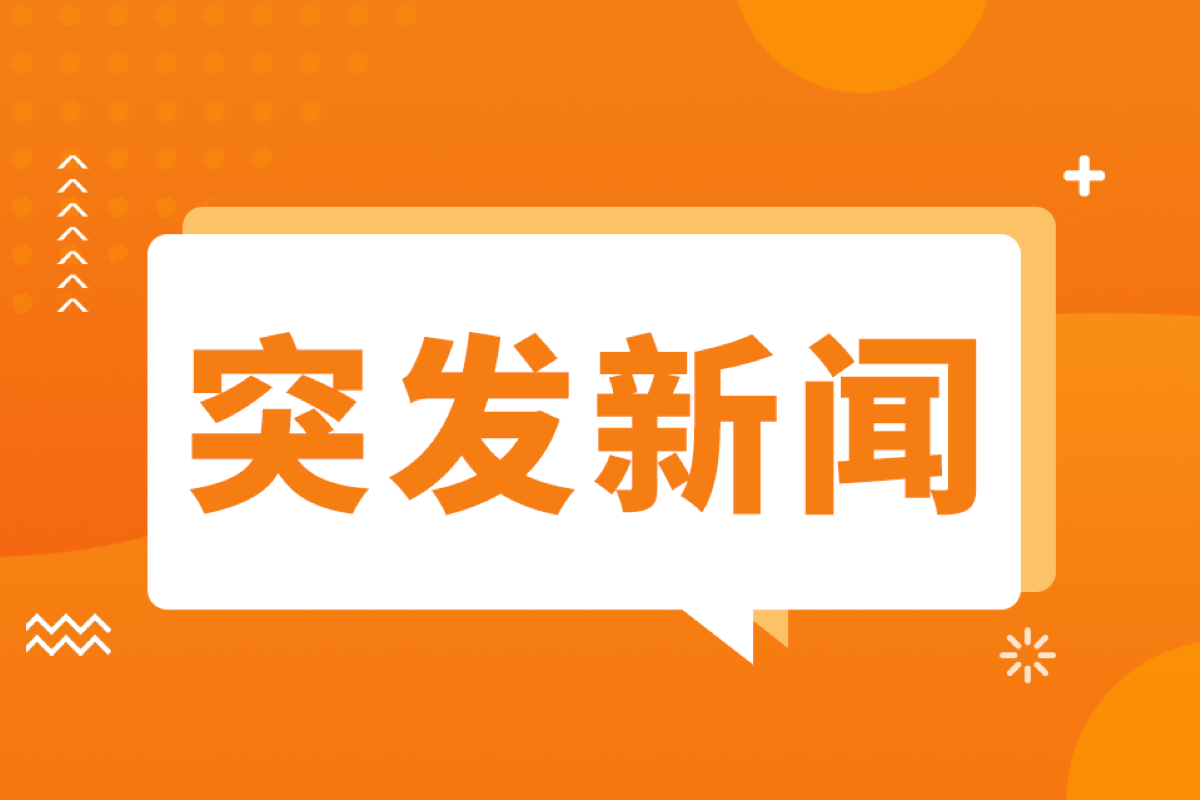 突发新闻